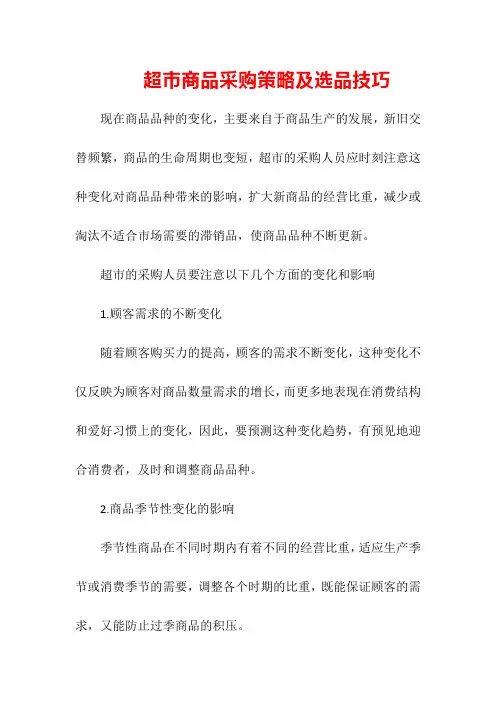 超市商品采购策略及选品技巧

现在商品品种的变化，主要来自于商品生产的发展，新旧交替频繁，商品的生命周期也变短，超市的采购人员应时刻注意这种变化对商品品种带来的影响，扩大新商品的经营比重，减少或淘汰不适合市场需要的滞销品，使商品品种不断更新。

超市的采购人员要注意以下几个方面的变化和影响

1.顾客需求的不断变化

随着顾客购买力的提高，顾客的需求不断变化，这种变化不仅反映为顾客对商品数量需求的增长，而更多地表现在消费结构和爱好习惯上的变化，因此，要预测这种变化趋势，有预见地迎合消费者，及时和调整商品品种。

2.商品季节性变化的影响

季节性商品在不同时期内有着不同的经营比重，适应生产季节或消费季节的需要，调整各个时期的比重，既能保证顾客的需求，又能防止过季商品的积压。